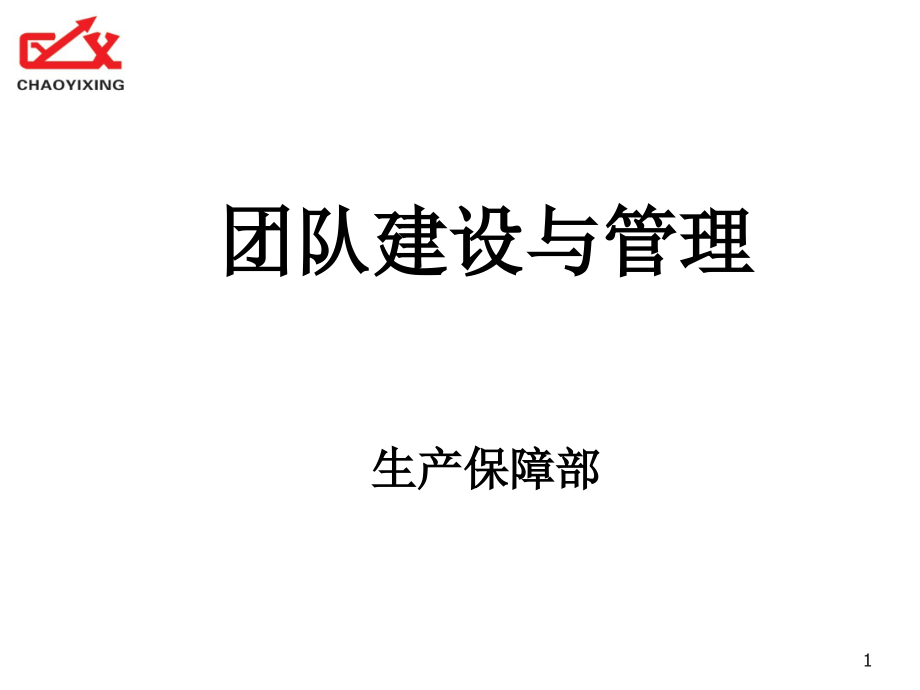 CHAOYIXING

团队建设与管理

生产保障部

1